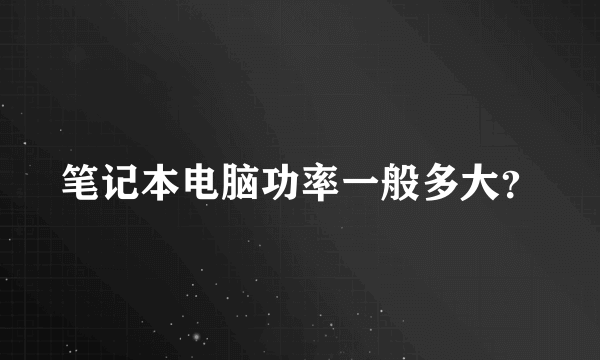 笔记本电脑功率一般多大?